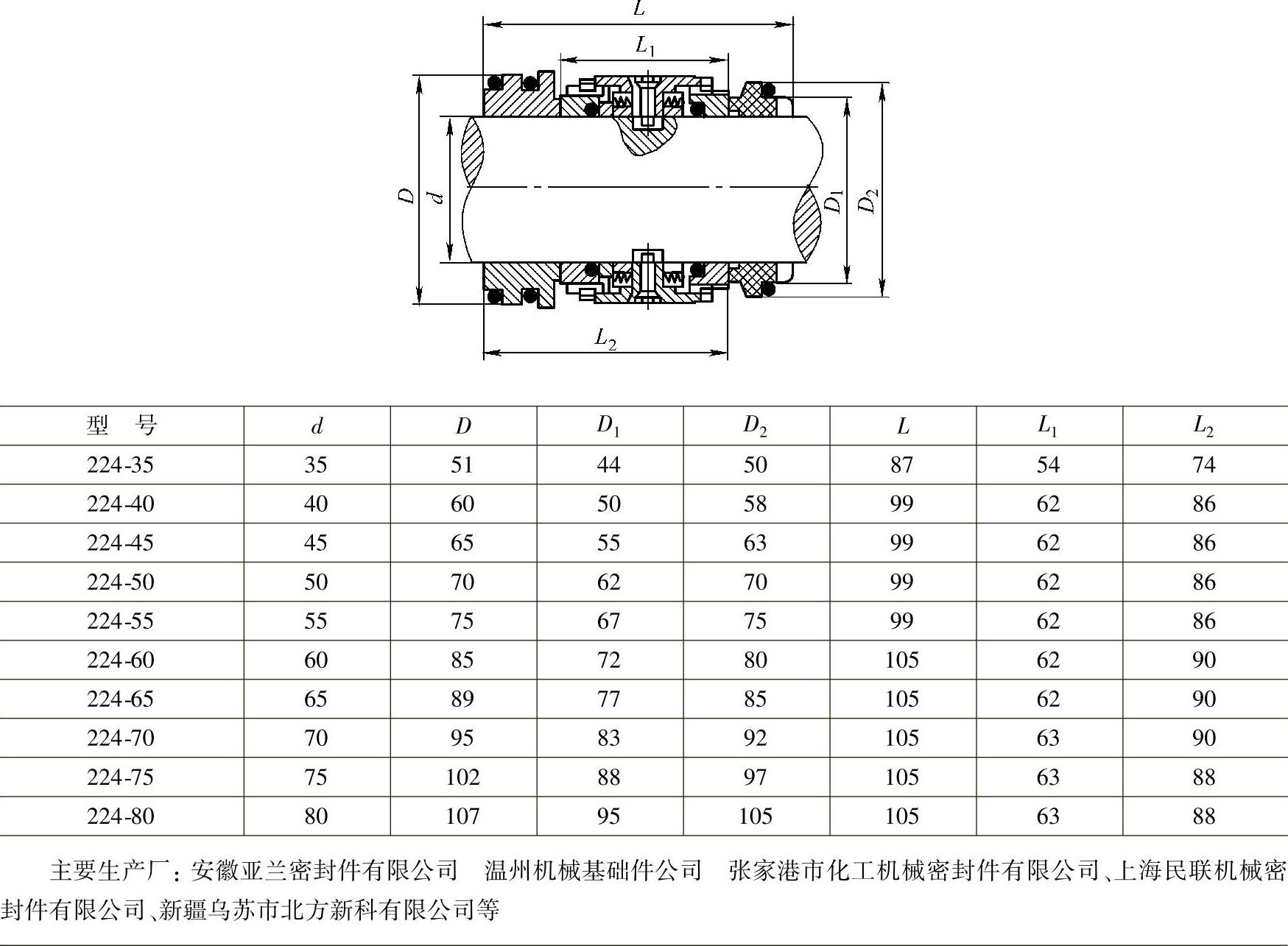 $L$

$L_1$

$D$

$d$

$D_1$

$D_2$

$L_2$

| 型　号 | $d$ | $D$ | $D_1$ | $D_2$ | $L$ | $L_1$ | $L_2$ |
|---|---|---|---|---|---|---|---|
| 224-35 | 35 | 51 | 44 | 50 | 87 | 54 | 74 |
| 224-40 | 40 | 60 | 50 | 58 | 99 | 62 | 86 |
| 224-45 | 45 | 65 | 55 | 63 | 99 | 62 | 86 |
| 224-50 | 50 | 70 | 62 | 70 | 99 | 62 | 86 |
| 224-55 | 55 | 75 | 67 | 75 | 99 | 62 | 86 |
| 224-60 | 60 | 85 | 72 | 80 | 105 | 62 | 90 |
| 224-65 | 65 | 89 | 77 | 85 | 105 | 62 | 90 |
| 224-70 | 70 | 95 | 83 | 92 | 105 | 63 | 90 |
| 224-75 | 75 | 102 | 88 | 97 | 105 | 63 | 88 |
| 224-80 | 80 | 107 | 95 | 105 | 105 | 63 | 88 |

主要生产厂：安徽亚兰密封件有限公司　温州机械基础件公司　张家港市化工机械密封件有限公司、上海民联机械密封件有限公司、新疆乌苏市北方新科有限公司等